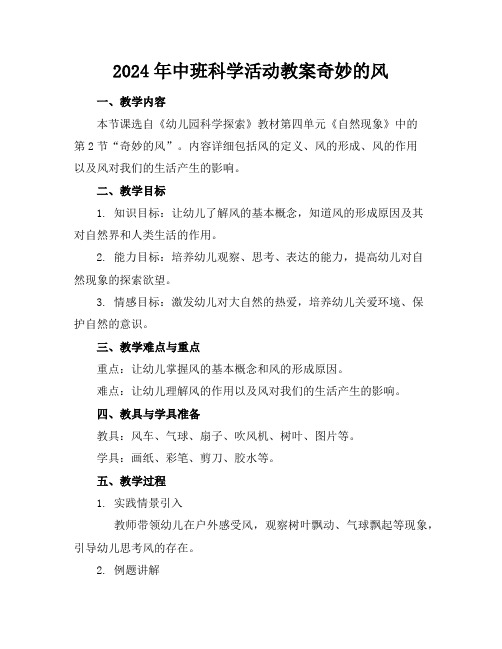 2024年中班科学活动教案奇妙的风

一、教学内容

本节课选自《幼儿园科学探索》教材第四单元《自然现象》中的第2节“奇妙的风”。内容详细包括风的定义、风的形成、风的作用以及风对我们的生活产生的影响。

二、教学目标

1. 知识目标：让幼儿了解风的基本概念，知道风的形成原因及其对自然界和人类生活的作用。

2. 能力目标：培养幼儿观察、思考、表达的能力，提高幼儿对自然现象的探索欲望。

3. 情感目标：激发幼儿对大自然的热爱，培养幼儿关爱环境、保护自然的意识。

三、教学难点与重点

重点：让幼儿掌握风的基本概念和风的形成原因。

难点：让幼儿理解风的作用以及风对我们的生活产生的影响。

四、教具与学具准备

教具：风车、气球、扇子、吹风机、树叶、图片等。

学具：画纸、彩笔、剪刀、胶水等。

五、教学过程

1. 实践情景引入

教师带领幼儿在户外感受风，观察树叶飘动、气球飘起等现象，引导幼儿思考风的存在。

2. 例题讲解